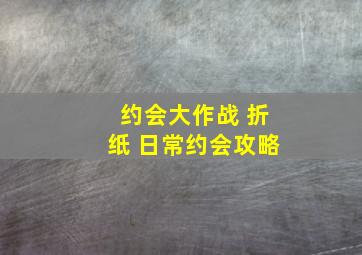 约会大作战 折纸 日常约会攻略